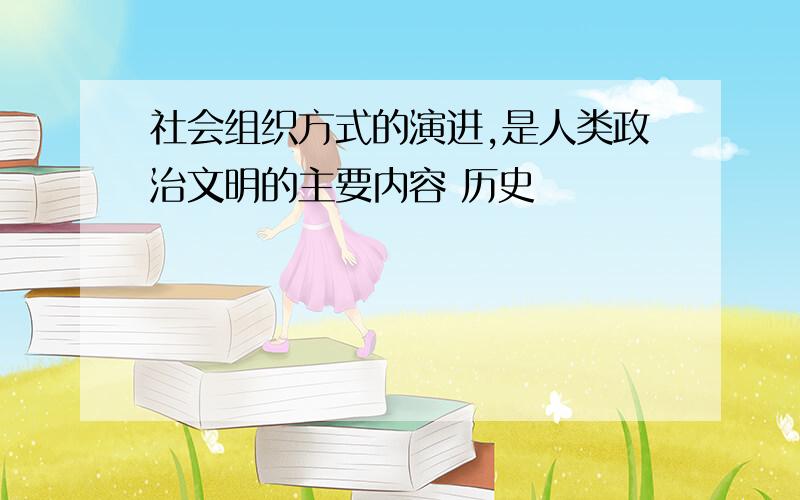 社会组织方式的演进,是人类政治文明的主要内容 历史